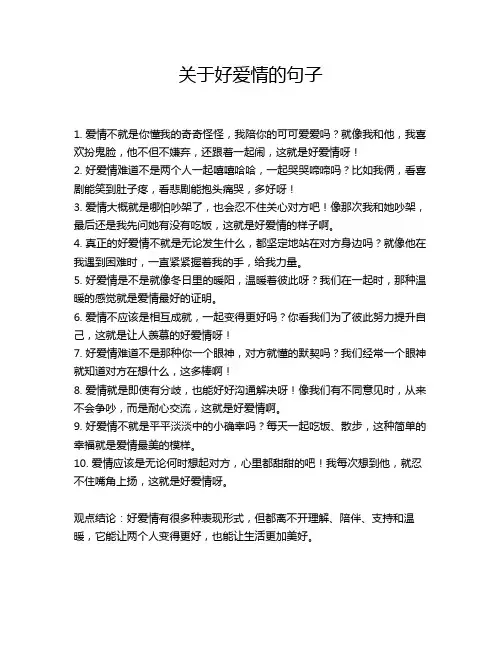 关于好爱情的句子

1. 爱情不就是你懂我的奇奇怪怪，我陪你的可可爱爱吗？就像我和他，我喜欢扮鬼脸，他不但不嫌弃，还跟着一起闹，这就是好爱情呀！
2. 好爱情难道不是两个人一起嘻嘻哈哈，一起哭哭啼啼吗？比如我俩，看喜剧能笑到肚子疼，看悲剧能抱头痛哭，多好呀！
3. 爱情大概就是哪怕吵架了，也会忍不住关心对方吧！像那次我和她吵架，最后还是我先问她有没有吃饭，这就是好爱情的样子啊。
4. 真正的好爱情不就是无论发生什么，都坚定地站在对方身边吗？就像他在我遇到困难时，一直紧紧握着我的手，给我力量。
5. 好爱情是不是就像冬日里的暖阳，温暖着彼此呀？我们在一起时，那种温暖的感觉就是爱情最好的证明。
6. 爱情不应该是相互成就，一起变得更好吗？你看我们为了彼此努力提升自己，这就是让人羡慕的好爱情呀！
7. 好爱情难道不是那种你一个眼神，对方就懂的默契吗？我们经常一个眼神就知道对方在想什么，这多棒啊！
8. 爱情就是即使有分歧，也能好好沟通解决呀！像我们有不同意见时，从来不会争吵，而是耐心交流，这就是好爱情啊。
9. 好爱情不就是平平淡淡中的小确幸吗？每天一起吃饭、散步，这种简单的幸福就是爱情最美的模样。
10. 爱情应该是无论何时想起对方，心里都甜甜的吧！我每次想到他，就忍不住嘴角上扬，这就是好爱情呀。

观点结论：好爱情有很多种表现形式，但都离不开理解、陪伴、支持和温暖，它能让两个人变得更好，也能让生活更加美好。